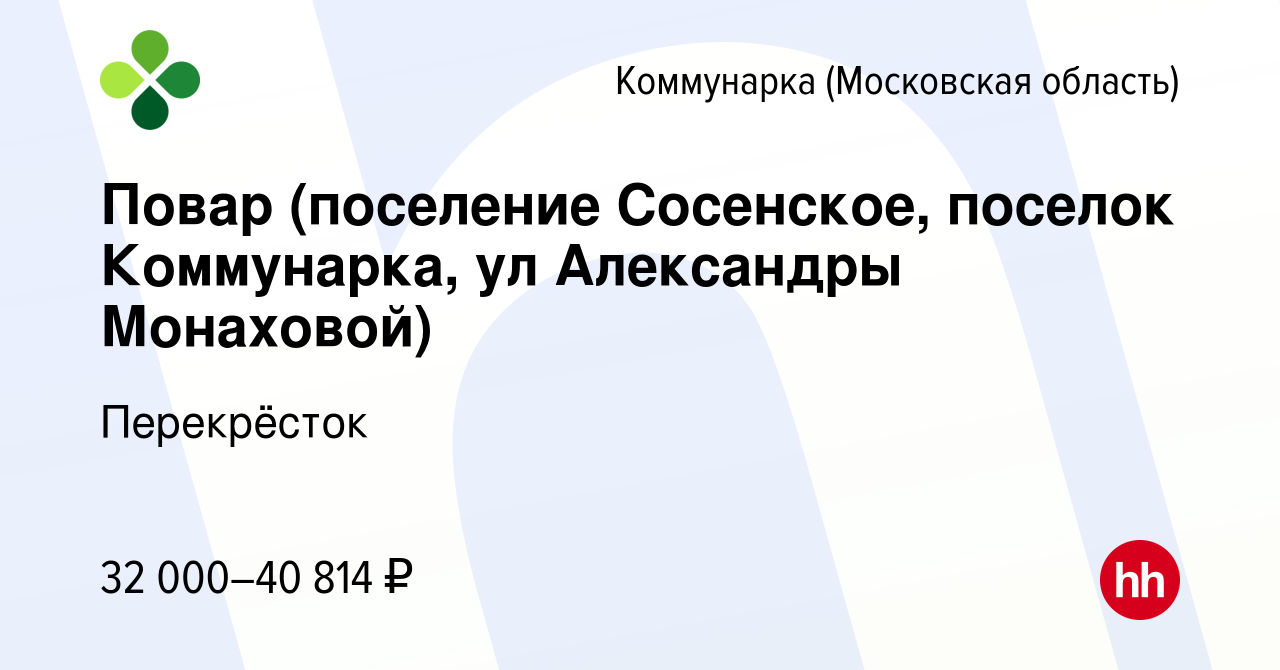 Коммунарка (Московская область)

Повар (поселение Сосенское, поселок Коммунарка, ул Александры Монаховой)

Перекрёсток

32 000–40 814 ₽

hh